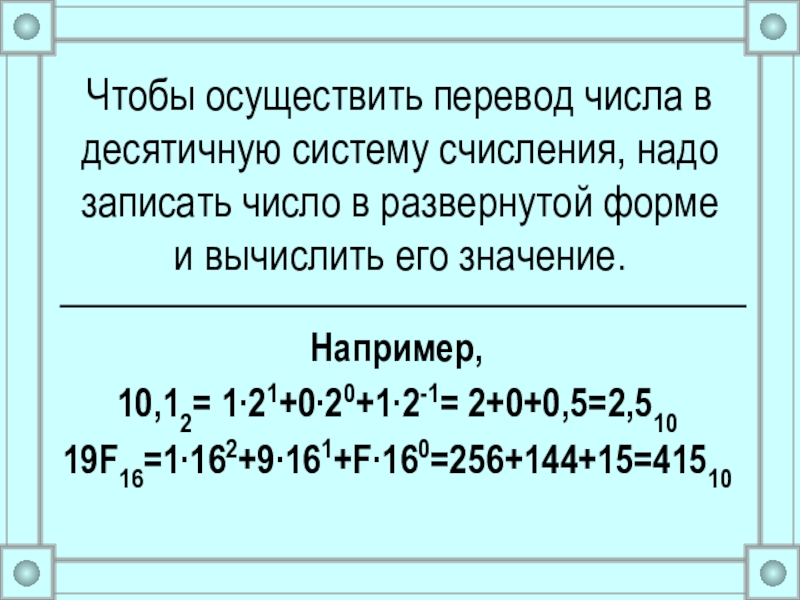 Чтобы осуществить перевод числа в десятичную систему счисления, надо записать число в развернутой форме и вычислить его значение.

Например,

$10,1_2= 1\cdot2^1+0\cdot2^0+1\cdot2^{-1}= 2+0+0,5=2,5_{10}$

$19F_{16}=1\cdot16^2+9\cdot16^1+F\cdot16^0=256+144+15=415_{10}$